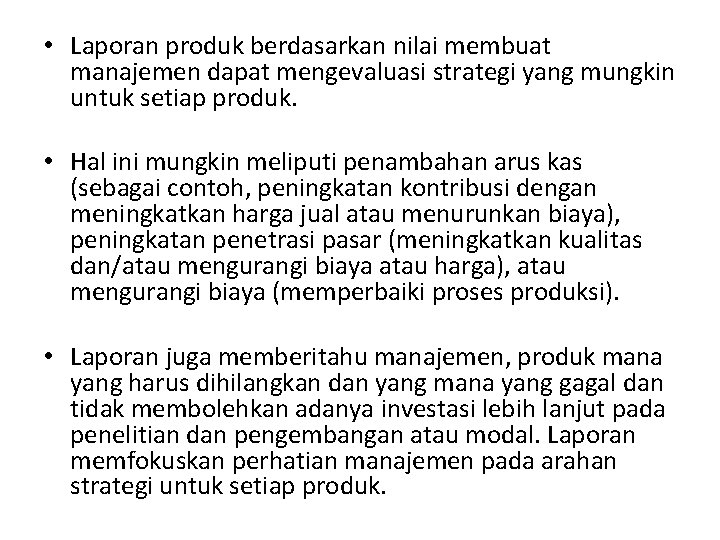 • Laporan produk berdasarkan nilai membuat manajemen dapat mengevaluasi strategi yang mungkin untuk setiap produk.

• Hal ini mungkin meliputi penambahan arus kas (sebagai contoh, peningkatan kontribusi dengan meningkatkan harga jual atau menurunkan biaya), peningkatan penetrasi pasar (meningkatkan kualitas dan/atau mengurangi biaya atau harga), atau mengurangi biaya (memperbaiki proses produksi).

• Laporan juga memberitahu manajemen, produk mana yang harus dihilangkan dan yang mana yang gagal dan tidak membolehkan adanya investasi lebih lanjut pada penelitian dan pengembangan atau modal. Laporan memfokuskan perhatian manajemen pada arahan strategi untuk setiap produk.